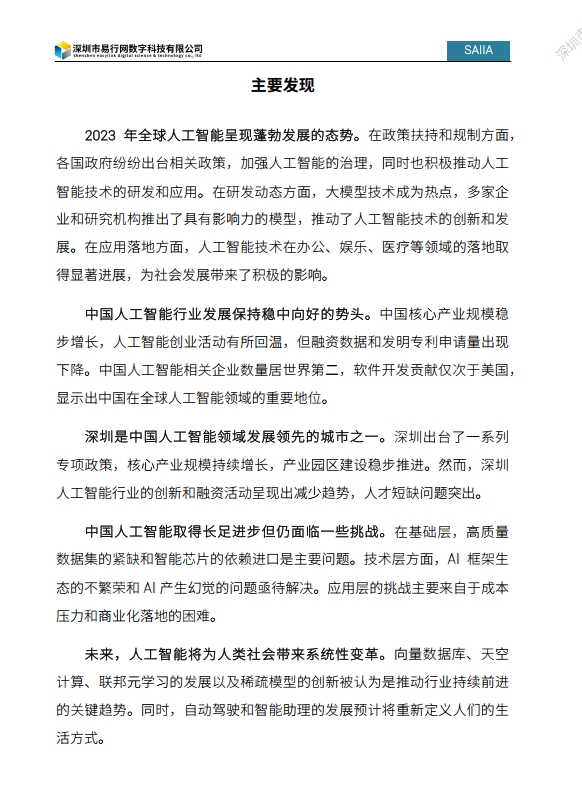 深圳市易行网数字科技有限公司
shenzhen easylink digital science & technology co., ltd

SAIIA

深圳市

主要发现

2023 年全球人工智能呈现蓬勃发展的态势。在政策扶持和规制方面，各国政府纷纷出台相关政策，加强人工智能的治理，同时也积极推动人工智能技术的研发和应用。在研发动态方面，大模型技术成为热点，多家企业和研究机构推出了具有影响力的模型，推动了人工智能技术的创新和发展。在应用落地方面，人工智能技术在办公、娱乐、医疗等领域的落地取得显著进展，为社会发展带来了积极的影响。

中国人工智能行业发展保持稳中向好的势头。中国核心产业规模稳步增长，人工智能创业活动有所回温，但融资数据和发明专利申请量出现下降。中国人工智能相关企业数量居世界第二，软件开发贡献仅次于美国，显示出中国在全球人工智能领域的重要地位。

深圳是中国人工智能领域发展领先的城市之一。深圳出台了一系列专项政策，核心产业规模持续增长，产业园区建设稳步推进。然而，深圳人工智能行业的创新和融资活动呈现出减少趋势，人才短缺问题突出。

中国人工智能取得长足进步但仍面临一些挑战。在基础层，高质量数据集的紧缺和智能芯片的依赖进口是主要问题。技术层方面，AI 框架生态的不繁荣和 AI 产生幻觉的问题亟待解决。应用层的挑战主要来自于成本压力和商业化落地的困难。

未来，人工智能将为人类社会带来系统性变革。向量数据库、天空计算、联邦元学习的发展以及稀疏模型的创新被认为是推动行业持续前进的关键趋势。同时，自动驾驶和智能助理的发展预计将重新定义人们的生活方式。